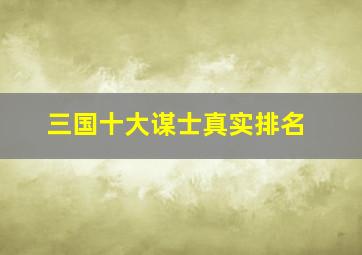 三国十大谋士真实排名